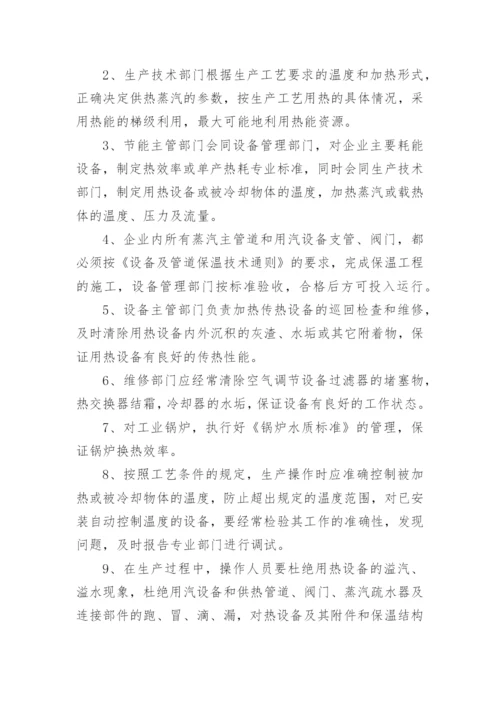 2、生产技术部门根据生产工艺要求的温度和加热形式，正确决定供热蒸汽的参数，按生产工艺用热的具体情况，采用热能的梯级利用，最大可能地利用热能资源。

3、节能主管部门会同设备管理部门，对企业主要耗能设备，制定热效率或单产热耗专业标准，同时会同生产技术部门，制定用热设备或被冷却物体的温度，加热蒸汽或载热体的温度、压力及流量。

4、企业内所有蒸汽主管道和用汽设备支管、阀门，都必须按《设备及管道保温技术通则》的要求，完成保温工程的施工，设备管理部门按标准验收，合格后方可投入运行。

5、设备主管部门负责加热传热设备的巡回检查和维修，及时清除用热设备内外沉积的灰渣、水垢或其它附着物，保证用热设备有良好的传热性能。

6、维修部门应经常清除空气调节设备过滤器的堵塞物，热交换器结霜，冷却器的水垢，保证设备有良好的工作状态。

7、对工业锅炉，执行好《锅炉水质标准》的管理，保证锅炉换热效率。

8、按照工艺条件的规定，生产操作时应准确控制被加热或被冷却物体的温度，防止超出规定的温度范围，对已安装自动控制温度的设备，要经常检验其工作的准确性，发现问题，及时报告专业部门进行调试。

9、在生产过程中，操作人员要杜绝用热设备的溢汽、溢水现象，杜绝用汽设备和供热管道、阀门、蒸汽疏水器及连接部件的跑、冒、滴、漏，对热设备及其附件和保温结构